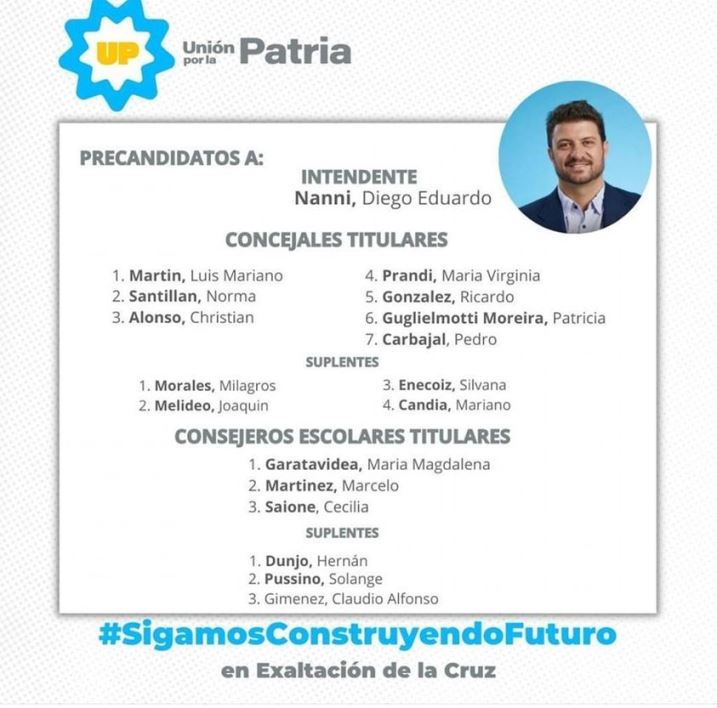 UP

Unión por la Patria

PRECANDIDATOS A:

INTENDENTE
Nanni, Diego Eduardo

CONCEJALES TITULARES

1. Martin, Luis Mariano
2. Santillan, Norma
3. Alonso, Christian

4. Prandi, Maria Virginia
5. Gonzalez, Ricardo
6. Guglielmotti Moreira, Patricia
7. Carbajal, Pedro

SUPLENTES

1. Morales, Milagros
2. Melideo, Joaquin

3. Enecoiz, Silvana
4. Candia, Mariano

CONSEJEROS ESCOLARES TITULARES

1. Garatavidea, Maria Magdalena
2. Martinez, Marcelo
3. Saione, Cecilia

SUPLENTES

1. Dunjo, Hernán
2. Pussino, Solange
3. Gimenez, Claudio Alfonso

#SigamosConstruyendoFuturo
en Exaltación de la Cruz